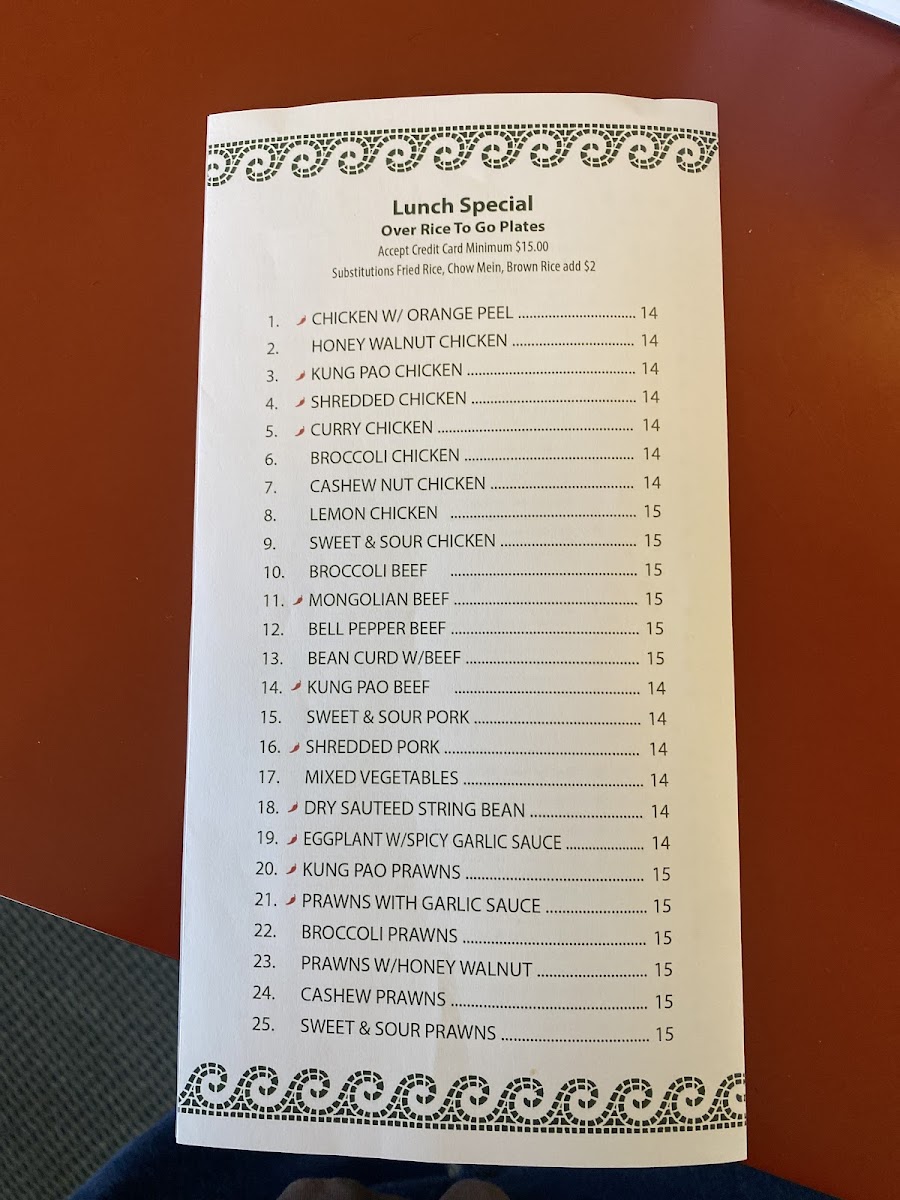 Lunch Special
Over Rice To Go Plates
Accept Credit Card Minimum $15.00
Substitutions Fried Rice, Chow Mein, Brown Rice add $2

1. CHICKEN W/ ORANGE PEEL 14
2. HONEY WALNUT CHICKEN 14
3. KUNG PAO CHICKEN 14
4. SHREDDED CHICKEN 14
5. CURRY CHICKEN 14
6. BROCCOLI CHICKEN 14
7. CASHEW NUT CHICKEN 14
8. LEMON CHICKEN 15
9. SWEET & SOUR CHICKEN 15
10. BROCCOLI BEEF 15
11. MONGOLIAN BEEF 15
12. BELL PEPPER BEEF 15
13. BEAN CURD W/BEEF 15
14. KUNG PAO BEEF 14
15. SWEET & SOUR PORK 14
16. SHREDDED PORK 14
17. MIXED VEGETABLES 14
18. DRY SAUTEED STRING BEAN 14
19. EGGPLANT W/SPICY GARLIC SAUCE 14
20. KUNG PAO PRAWNS 15
21. PRAWNS WITH GARLIC SAUCE 15
22. BROCCOLI PRAWNS 15
23. PRAWNS W/HONEY WALNUT 15
24. CASHEW PRAWNS 15
25. SWEET & SOUR PRAWNS 15